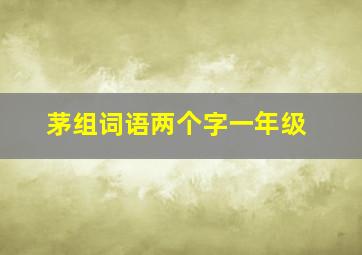 茅组词语两个字一年级